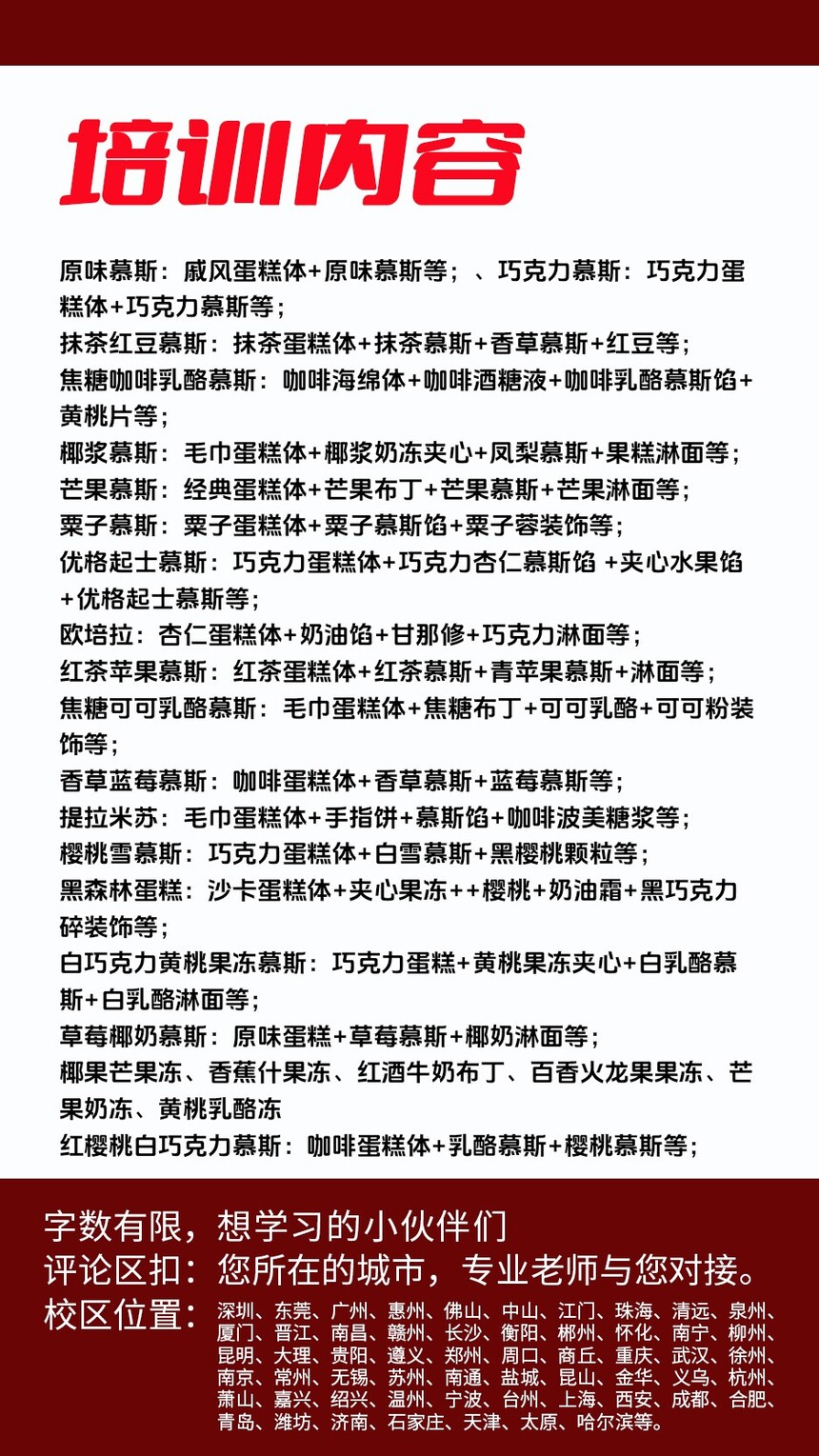 培训内容

原味慕斯：戚风蛋糕体+原味慕斯等；、巧克力慕斯：巧克力蛋糕体+巧克力慕斯等；
抹茶红豆慕斯：抹茶蛋糕体+抹茶慕斯+香草慕斯+红豆等；
焦糖咖啡乳酪慕斯：咖啡海绵体+咖啡酒糖液+咖啡乳酪慕斯馅+黄桃片等；
椰浆慕斯：毛巾蛋糕体+椰浆奶冻夹心+凤梨慕斯+果糕淋面等；
芒果慕斯：经典蛋糕体+芒果布丁+芒果慕斯+芒果淋面等；
栗子慕斯：栗子蛋糕体+栗子慕斯馅+栗子蓉装饰等；
优格起士慕斯：巧克力蛋糕体+巧克力杏仁慕斯馅 +夹心水果馅+优格起士慕斯等；
欧培拉：杏仁蛋糕体+奶油馅+甘那修+巧克力淋面等；
红茶苹果慕斯：红茶蛋糕体+红茶慕斯+青苹果慕斯+淋面等；
焦糖可可乳酪慕斯：毛巾蛋糕体+焦糖布丁+可可乳酪+可可粉装饰等；
香草蓝莓慕斯：咖啡蛋糕体+香草慕斯+蓝莓慕斯等；
提拉米苏：毛巾蛋糕体+手指饼+慕斯馅+咖啡波美糖浆等；
樱桃雪慕斯：巧克力蛋糕体+白雪慕斯+黑樱桃颗粒等；
黑森林蛋糕：沙卡蛋糕体+夹心果冻++樱桃+奶油霜+黑巧克力碎装饰等；
白巧克力黄桃果冻慕斯：巧克力蛋糕+黄桃果冻夹心+白乳酪慕斯+白乳酪淋面等；
草莓椰奶慕斯：原味蛋糕+草莓慕斯+椰奶淋面等；
椰果芒果冻、香蕉什果冻、红酒牛奶布丁、百香火龙果果冻、芒果奶冻、黄桃乳酪冻
红樱桃白巧克力慕斯：咖啡蛋糕体+乳酪慕斯+樱桃慕斯等；

字数有限，想学习的小伙伴们
评论区扣：您所在的城市，专业老师与您对接。
校区位置：深圳、东莞、广州、惠州、佛山、中山、江门、珠海、清远、泉州、厦门、晋江、南昌、赣州、长沙、衡阳、郴州、怀化、南宁、柳州、昆明、大理、贵阳、遵义、郑州、周口、商丘、重庆、武汉、徐州、南京、常州、无锡、苏州、南通、盐城、昆山、金华、义乌、杭州、萧山、嘉兴、绍兴、温州、宁波、台州、上海、西安、成都、合肥、青岛、潍坊、济南、石家庄、天津、太原、哈尔滨等。